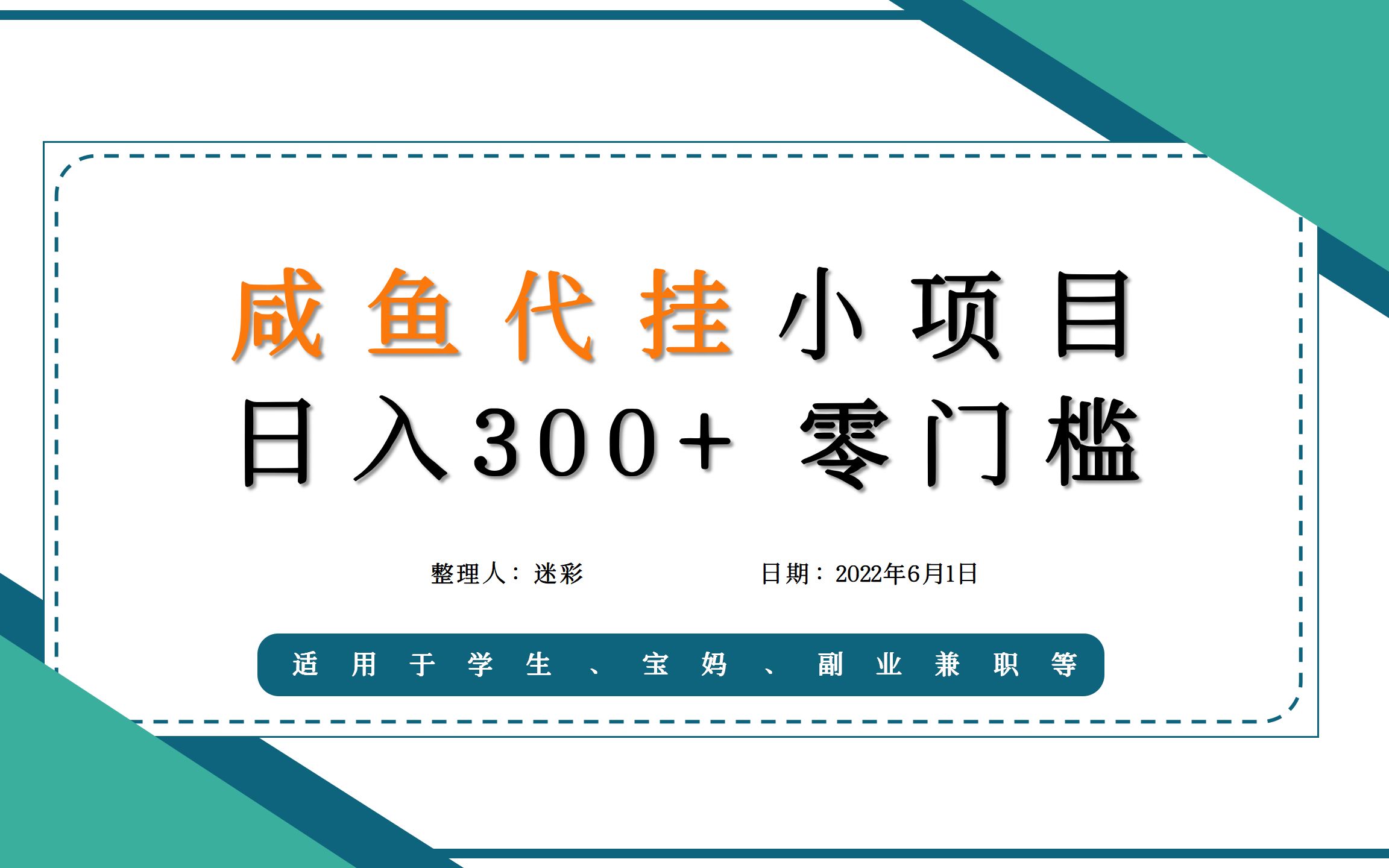 咸鱼代挂小项目
日入300+ 零门槛

整理人：迷彩

日期：2022年6月1日

适用于学生、宝妈、副业兼职等